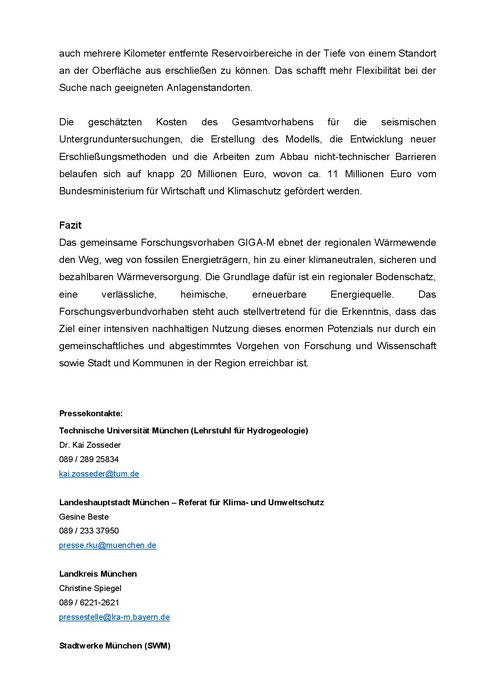 auch mehrere Kilometer entfernte Reservoirbereiche in der Tiefe von einem Standort an der Oberfläche aus erschließen zu können. Das schafft mehr Flexibilität bei der Suche nach geeigneten Anlagenstandorten.

Die geschätzten Kosten des Gesamtvorhabens für die seismischen Untergrunduntersuchungen, die Erstellung des Modells, die Entwicklung neuer Erschließungsmethoden und die Arbeiten zum Abbau nicht-technischer Barrieren belaufen sich auf knapp 20 Millionen Euro, wovon ca. 11 Millionen Euro vom Bundesministerium für Wirtschaft und Klimaschutz gefördert werden.

Fazit
Das gemeinsame Forschungsvorhaben GIGA-M ebnet der regionalen Wärmewende den Weg, weg von fossilen Energieträgern, hin zu einer klimaneutralen, sicheren und bezahlbaren Wärmeversorgung. Die Grundlage dafür ist ein regionaler Bodenschatz, eine verlässliche, heimische, erneuerbare Energiequelle. Das Forschungsverbundvorhaben steht auch stellvertretend für die Erkenntnis, dass das Ziel einer intensiven nachhaltigen Nutzung dieses enormen Potenzials nur durch ein gemeinschaftliches und abgestimmtes Vorgehen von Forschung und Wissenschaft sowie Stadt und Kommunen in der Region erreichbar ist.

Pressekontakte:
Technische Universität München (Lehrstuhl für Hydrogeologie)
Dr. Kai Zosseder
089 / 289 25834
kai.zosseder@tum.de

Landeshauptstadt München – Referat für Klima- und Umweltschutz
Gesine Beste
089 / 233 37950
presse.rku@muenchen.de

Landkreis München
Christine Spiegel
089 / 6221-2621
pressestelle@lra-m.bayern.de

Stadtwerke München (SWM)